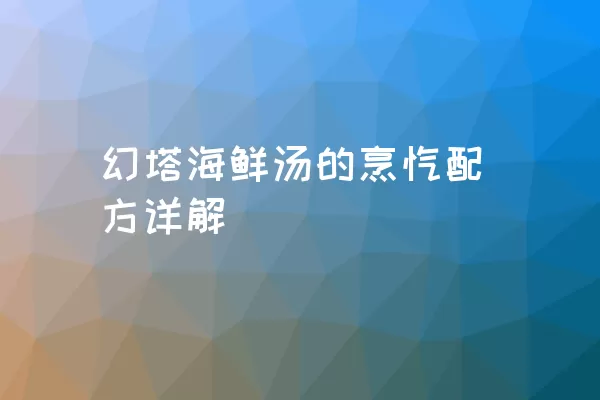 幻塔海鲜汤的烹饪配方详解